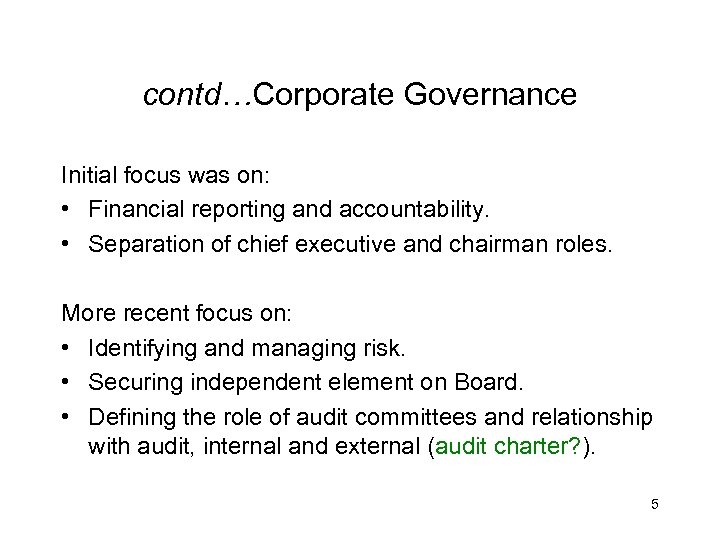 contd…Corporate Governance

Initial focus was on:
• Financial reporting and accountability.
• Separation of chief executive and chairman roles.

More recent focus on:
• Identifying and managing risk.
• Securing independent element on Board.
• Defining the role of audit committees and relationship with audit, internal and external (audit charter?).

5